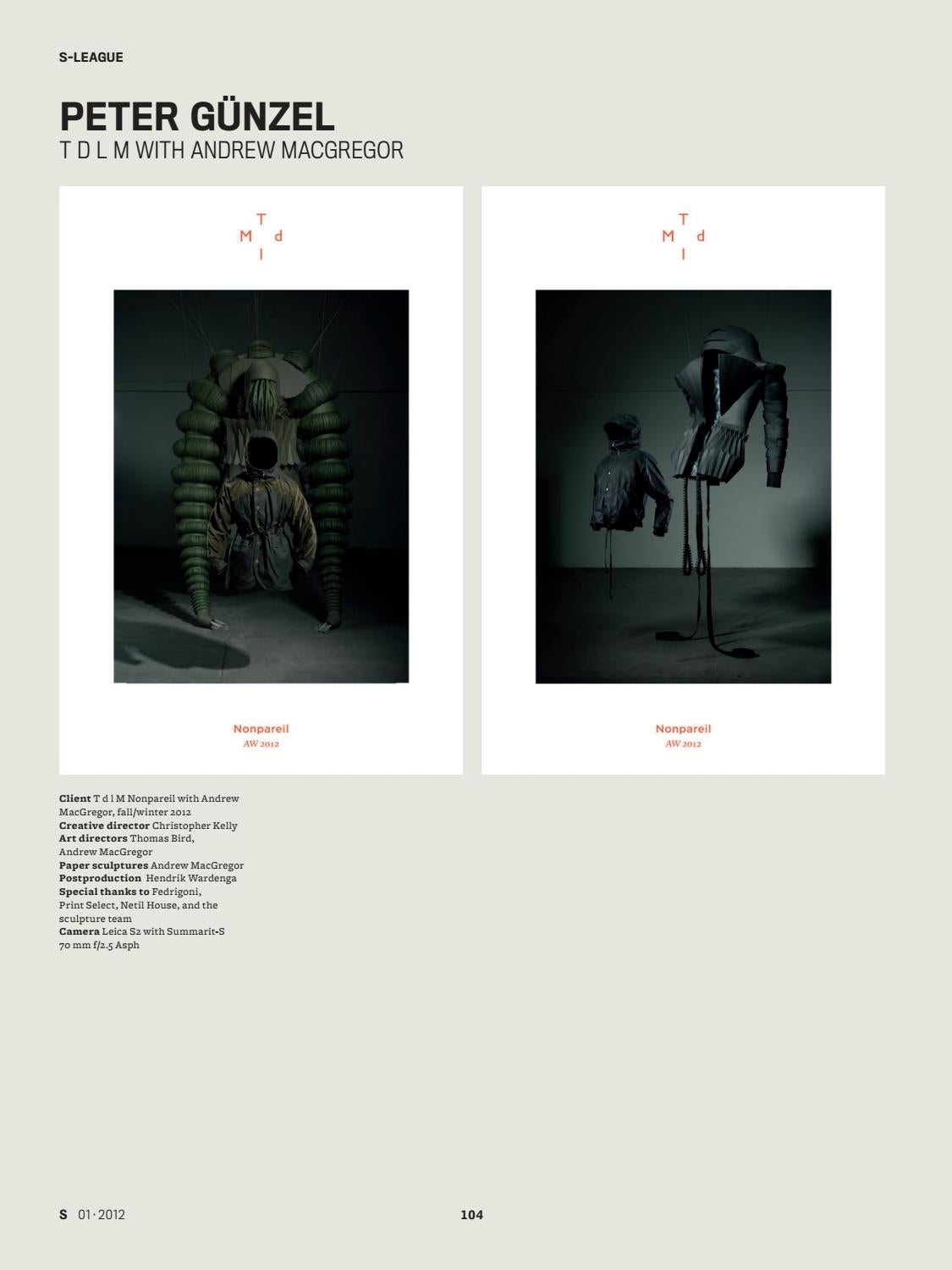 S-LEAGUE

PETER GÜNZEL
T D L M WITH ANDREW MACGREGOR

T
M d
l

Nonpareil
AW 2012

T
M d
l

Nonpareil
AW 2012

Client T d l M Nonpareil with Andrew MacGregor, fall/winter 2012
Creative director Christopher Kelly
Art directors Thomas Bird, Andrew MacGregor
Paper sculptures Andrew MacGregor
Postproduction Hendrik Wardenga
Special thanks to Fedrigoni, Print Select, Netil House, and the sculpture team
Camera Leica S2 with Summarit-S 70 mm f/2.5 Asph

S 01·2012

104